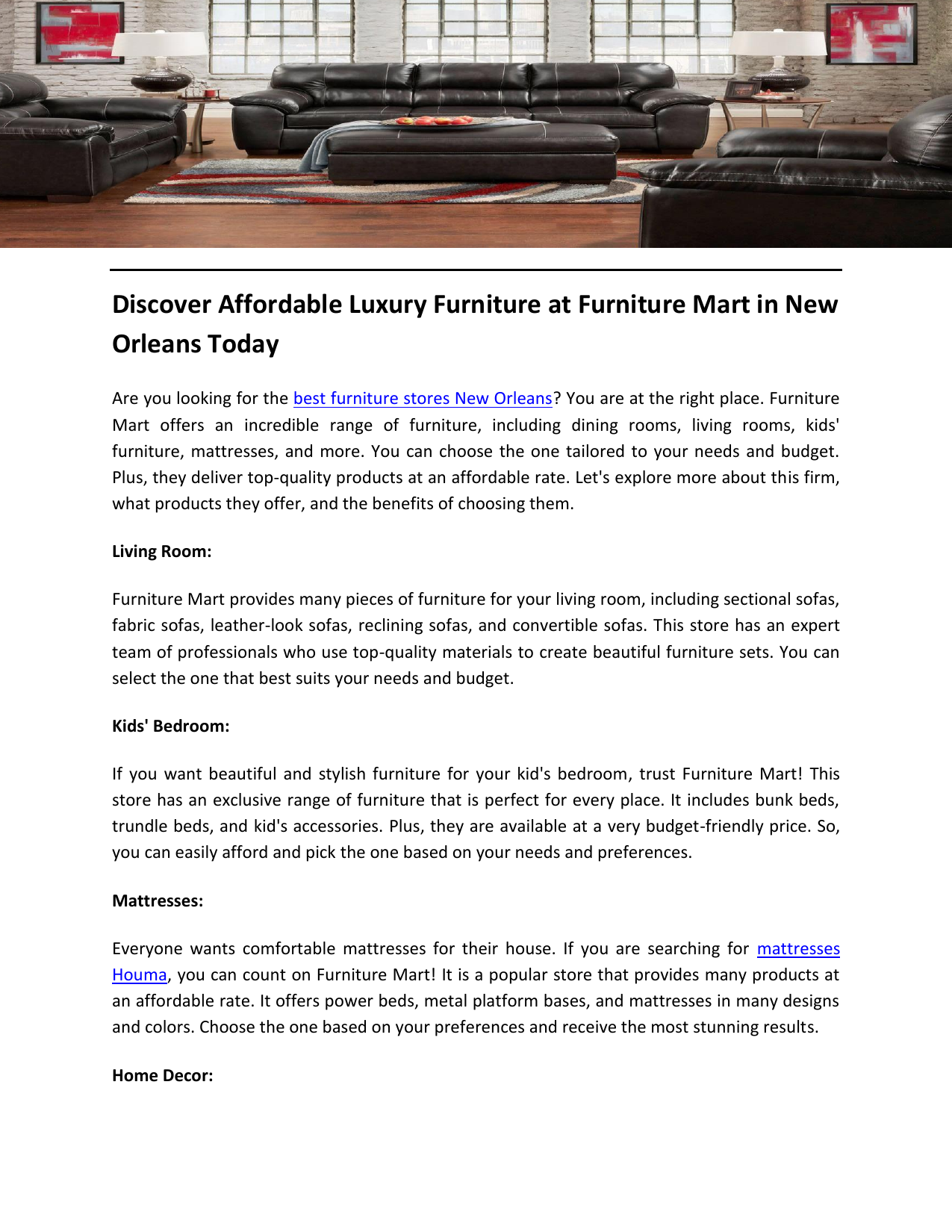 Discover Affordable Luxury Furniture at Furniture Mart in New Orleans Today

Are you looking for the best furniture stores New Orleans? You are at the right place. Furniture Mart offers an incredible range of furniture, including dining rooms, living rooms, kids' furniture, mattresses, and more. You can choose the one tailored to your needs and budget. Plus, they deliver top-quality products at an affordable rate. Let's explore more about this firm, what products they offer, and the benefits of choosing them.

Living Room:

Furniture Mart provides many pieces of furniture for your living room, including sectional sofas, fabric sofas, leather-look sofas, reclining sofas, and convertible sofas. This store has an expert team of professionals who use top-quality materials to create beautiful furniture sets. You can select the one that best suits your needs and budget.

Kids' Bedroom:

If you want beautiful and stylish furniture for your kid's bedroom, trust Furniture Mart! This store has an exclusive range of furniture that is perfect for every place. It includes bunk beds, trundle beds, and kid's accessories. Plus, they are available at a very budget-friendly price. So, you can easily afford and pick the one based on your needs and preferences.

Mattresses:

Everyone wants comfortable mattresses for their house. If you are searching for mattresses Houma, you can count on Furniture Mart! It is a popular store that provides many products at an affordable rate. It offers power beds, metal platform bases, and mattresses in many designs and colors. Choose the one based on your preferences and receive the most stunning results.

Home Decor: